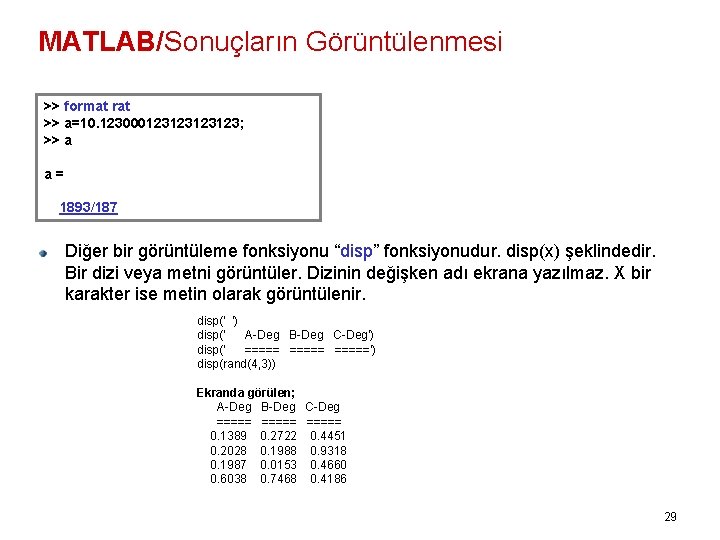 MATLAB/Sonuçların Görüntülenmesi

>> format rat
>> a=10.123000123123123123;
>> a

a =

1893/187

• Diğer bir görüntüleme fonksiyonu "disp" fonksiyonudur. disp(x) şeklindedir. Bir dizi veya metni görüntüler. Dizinin değişken adı ekrana yazılmaz. X bir karakter ise metin olarak görüntülenir.

disp(' ')
disp(' A-Deg B-Deg C-Deg')
disp(' ===== ===== =====')
disp(rand(4,3))

Ekranda görülen;
A-Deg B-Deg C-Deg
===== ===== =====
0.1389 0.2722 0.4451
0.2028 0.1988 0.9318
0.1987 0.0153 0.4660
0.6038 0.7468 0.4186

29